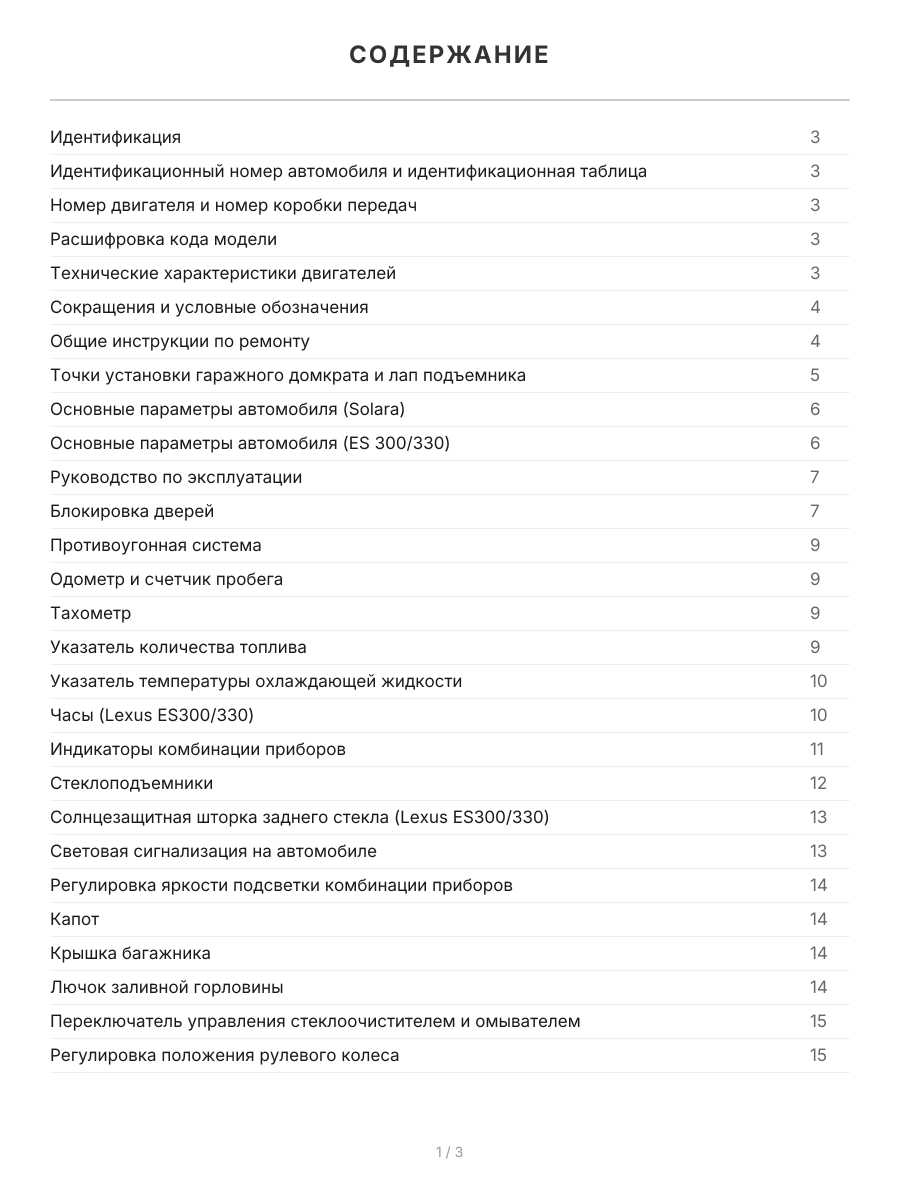 СОДЕРЖАНИЕ

| | |
|---|---|
| Идентификация | 3 |
| Идентификационный номер автомобиля и идентификационная таблица | 3 |
| Номер двигателя и номер коробки передач | 3 |
| Расшифровка кода модели | 3 |
| Технические характеристики двигателей | 3 |
| Сокращения и условные обозначения | 4 |
| Общие инструкции по ремонту | 4 |
| Точки установки гаражного домкрата и лап подъемника | 5 |
| Основные параметры автомобиля (Solara) | 6 |
| Основные параметры автомобиля (ES 300/330) | 6 |
| Руководство по эксплуатации | 7 |
| Блокировка дверей | 7 |
| Противоугонная система | 9 |
| Одометр и счетчик пробега | 9 |
| Тахометр | 9 |
| Указатель количества топлива | 9 |
| Указатель температуры охлаждающей жидкости | 10 |
| Часы (Lexus ES300/330) | 10 |
| Индикаторы комбинации приборов | 11 |
| Стеклоподъемники | 12 |
| Солнцезащитная шторка заднего стекла (Lexus ES300/330) | 13 |
| Световая сигнализация на автомобиле | 13 |
| Регулировка яркости подсветки комбинации приборов | 14 |
| Капот | 14 |
| Крышка багажника | 14 |
| Лючок заливной горловины | 14 |
| Переключатель управления стеклоочистителем и омывателем | 15 |
| Регулировка положения рулевого колеса | 15 |

1 / 3